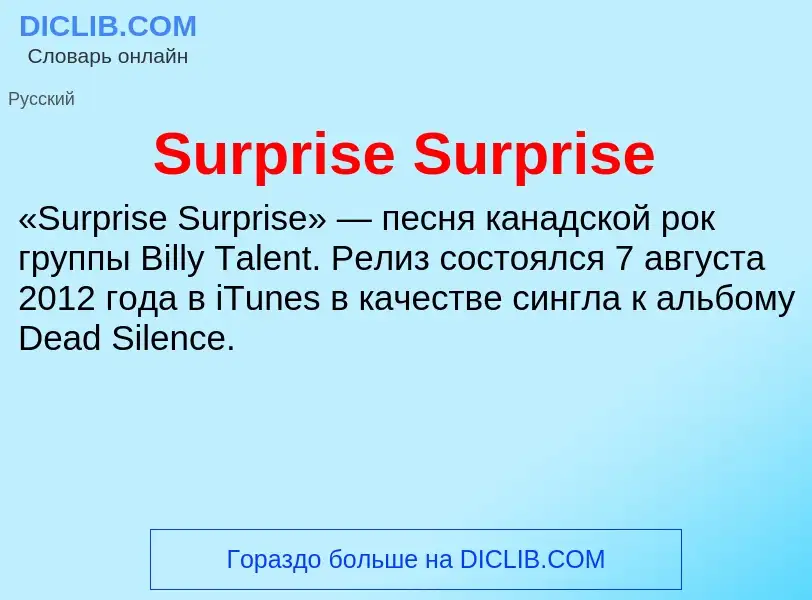 DICLIB.COM
Словарь онлайн

Русский

Surprise Surprise

«Surprise Surprise» — песня канадской рок группы Billy Talent. Релиз состоялся 7 августа 2012 года в iTunes в качестве сингла к альбому Dead Silence.

Гораздо больше на DICLIB.COM